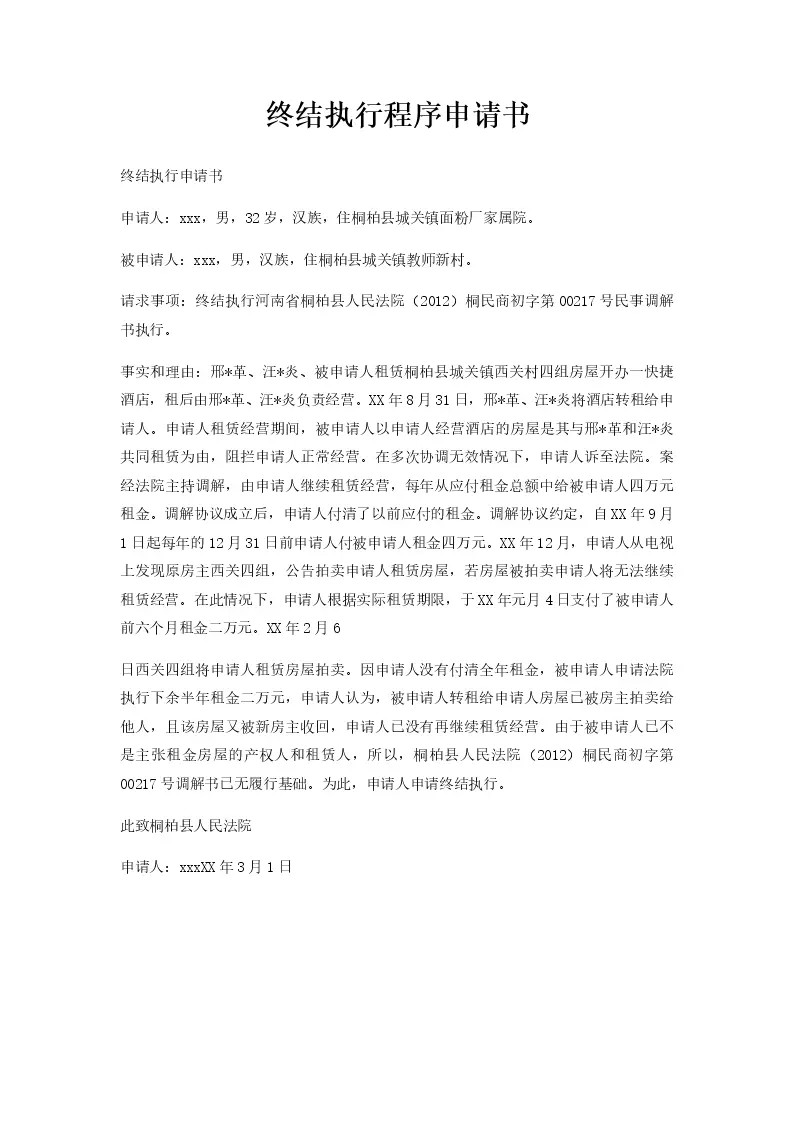 终结执行程序申请书

终结执行申请书

申请人：xxx，男，32岁，汉族，住桐柏县城关镇面粉厂家属院。

被申请人：xxx，男，汉族，住桐柏县城关镇教师新村。

请求事项：终结执行河南省桐柏县人民法院（2012）桐民商初字第00217号民事调解书执行。

事实和理由：邢*革、汪*炎、被申请人租赁桐柏县城关镇西关村四组房屋开办一快捷酒店，租后由邢*革、汪*炎负责经营。XX年8月31日，邢*革、汪*炎将酒店转租给申请人。申请人租赁经营期间，被申请人以申请人经营酒店的房屋是其与邢*革和汪*炎共同租赁为由，阻拦申请人正常经营。在多次协调无效情况下，申请人诉至法院。案经法院主持调解，由申请人继续租赁经营，每年从应付租金总额中给被申请人四万元租金。调解协议成立后，申请人付清了以前应付的租金。调解协议约定，自XX年9月1日起每年的12月31日前申请人付被申请人租金四万元。XX年12月，申请人从电视上发现原房主西关四组，公告拍卖申请人租赁房屋，若房屋被拍卖申请人将无法继续租赁经营。在此情况下，申请人根据实际租赁期限，于XX年元月4日支付了被申请人前六个月租金二万元。XX年2月6

日西关四组将申请人租赁房屋拍卖。因申请人没有付清全年租金，被申请人申请法院执行下余半年租金二万元，申请人认为，被申请人转租给申请人房屋已被房主拍卖给他人，且该房屋又被新房主收回，申请人已没有再继续租赁经营。由于被申请人已不是主张租金房屋的产权人和租赁人，所以，桐柏县人民法院（2012）桐民商初字第00217号调解书已无履行基础。为此，申请人申请终结执行。

此致桐柏县人民法院

申请人：xxxXX年3月1日